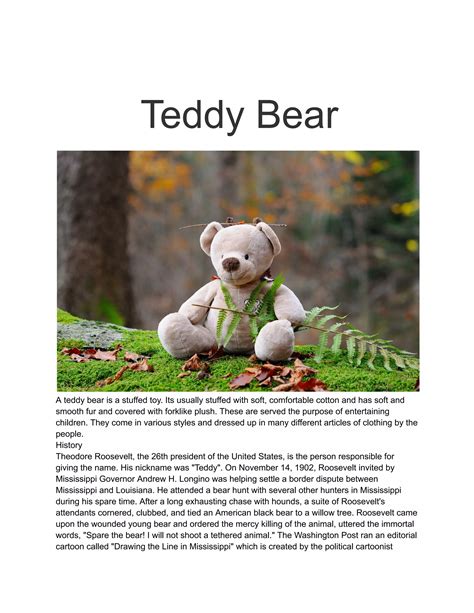 Teddy Bear

A teddy bear is a stuffed toy. Its usually stuffed with soft, comfortable cotton and has soft and smooth fur and covered with forklike plush. These are served the purpose of entertaining children. They come in various styles and dressed up in many different articles of clothing by the people.
History
Theodore Roosevelt, the 26th president of the United States, is the person responsible for giving the name. His nickname was "Teddy". On November 14, 1902, Roosevelt invited by Mississippi Governor Andrew H. Longino was helping settle a border dispute between Mississippi and Louisiana. He attended a bear hunt with several other hunters in Mississippi during his spare time. After a long exhausting chase with hounds, a suite of Roosevelt's attendants cornered, clubbed, and tied an American black bear to a willow tree. Roosevelt came upon the wounded young bear and ordered the mercy killing of the animal, uttered the immortal words, "Spare the bear! I will not shoot a tethered animal." The Washington Post ran an editorial cartoon called "Drawing the Line in Mississippi" which is created by the political cartoonist